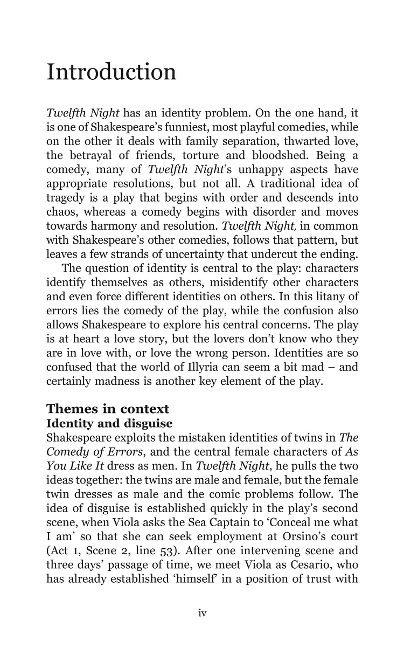 Introduction

Twelfth Night has an identity problem. On the one hand, it is one of Shakespeare's funniest, most playful comedies, while on the other it deals with family separation, thwarted love, the betrayal of friends, torture and bloodshed. Being a comedy, many of Twelfth Night's unhappy aspects have appropriate resolutions, but not all. A traditional idea of tragedy is a play that begins with order and descends into chaos, whereas a comedy begins with disorder and moves towards harmony and resolution. Twelfth Night, in common with Shakespeare's other comedies, follows that pattern, but leaves a few strands of uncertainty that undercut the ending.

The question of identity is central to the play: characters identify themselves as others, misidentify other characters and even force different identities on others. In this litany of errors lies the comedy of the play, while the confusion also allows Shakespeare to explore his central concerns. The play is at heart a love story, but the lovers don't know who they are in love with, or love the wrong person. Identities are so confused that the world of Illyria can seem a bit mad – and certainly madness is another key element of the play.

Themes in context
Identity and disguise
Shakespeare exploits the mistaken identities of twins in The Comedy of Errors, and the central female characters of As You Like It dress as men. In Twelfth Night, he pulls the two ideas together: the twins are male and female, but the female twin dresses as male and the comic problems follow. The idea of disguise is established quickly in the play's second scene, when Viola asks the Sea Captain to 'Conceal me what I am' so that she can seek employment at Orsino's court (Act 1, Scene 2, line 53). After one intervening scene and three days' passage of time, we meet Viola as Cesario, who has already established 'himself' in a position of trust with

iv